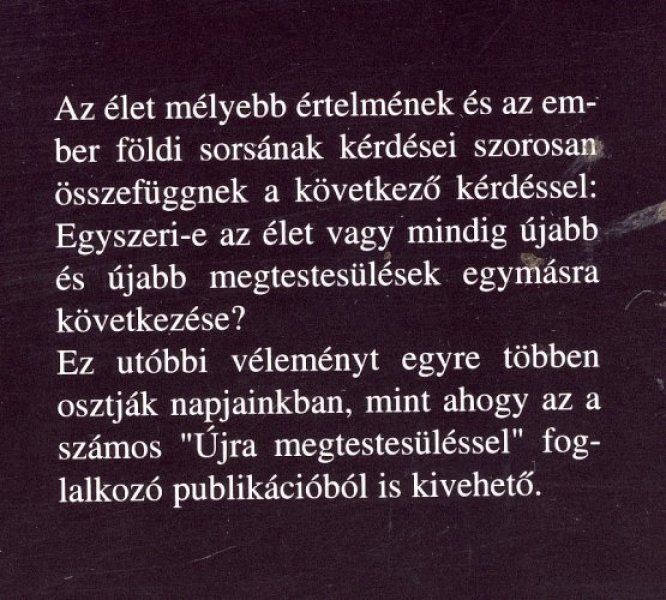 Az élet mélyebb értelmének és az ember földi sorsának kérdései szorosan összefüggnek a következő kérdéssel: Egyszeri-e az élet vagy mindig újabb és újabb megtestesülések egymásra következése?

Ez utóbbi véleményt egyre többen osztják napjainkban, mint ahogy az a számos "Újra megtestesüléssel" foglalkozó publikációból is kivehető.